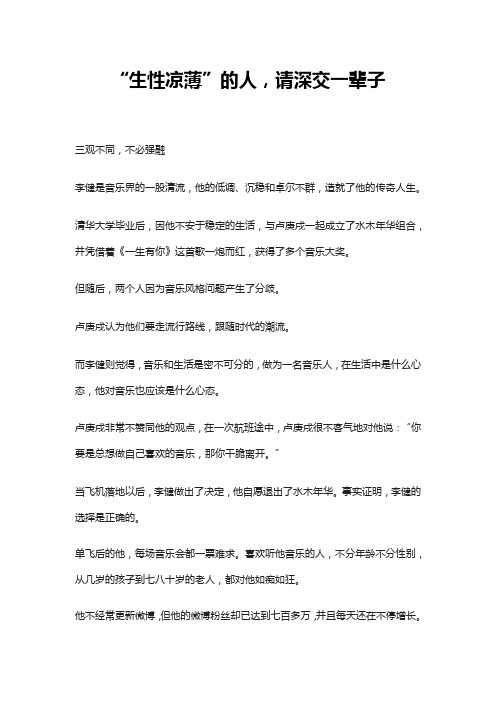 “生性凉薄”的人，请深交一辈子

三观不同，不必强融

李健是音乐界的一股清流，他的低调、沉稳和卓尔不群，造就了他的传奇人生。

清华大学毕业后，因他不安于稳定的生活，与卢庚戌一起成立了水木年华组合，并凭借着《一生有你》这首歌一炮而红，获得了多个音乐大奖。

但随后，两个人因为音乐风格问题产生了分歧。

卢庚戌认为他们要走流行路线，跟随时代的潮流。

而李健则觉得，音乐和生活是密不可分的，做为一名音乐人，在生活中是什么心态，他对音乐也应该是什么心态。

卢庚戌非常不赞同他的观点，在一次航班途中，卢庚戌很不客气地对他说：“你要是总想做自己喜欢的音乐，那你干脆离开。”

当飞机落地以后，李健做出了决定，他自愿退出了水木年华。事实证明，李健的选择是正确的。

单飞后的他，每场音乐会都一票难求。喜欢听他音乐的人，不分年龄不分性别，从几岁的孩子到七八十岁的老人，都对他如痴如狂。

他不经常更新微博，但他的微博粉丝却已达到七百多万，并且每天还在不停增长。